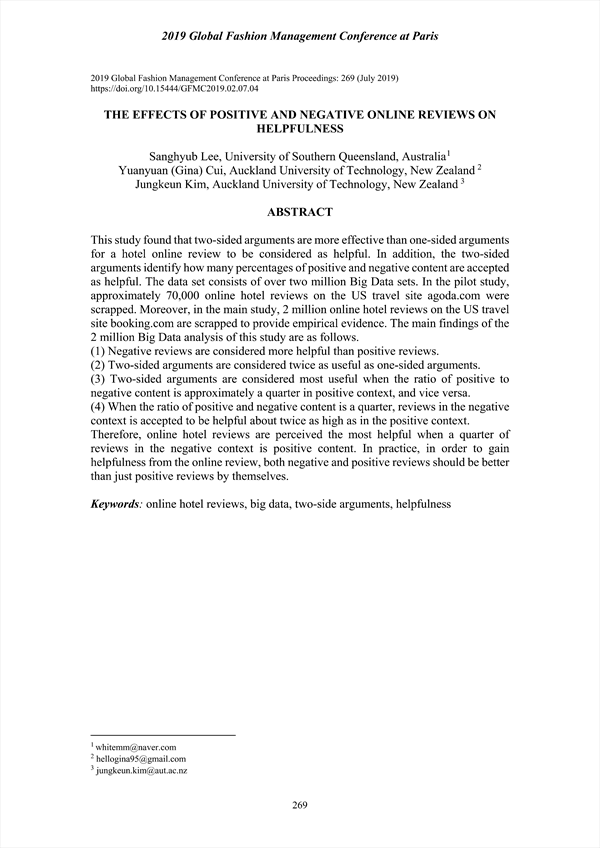 2019 Global Fashion Management Conference at Paris

2019 Global Fashion Management Conference at Paris Proceedings: 269 (July 2019)
https://doi.org/10.15444/GFMC2019.02.07.04

THE EFFECTS OF POSITIVE AND NEGATIVE ONLINE REVIEWS ON HELPFULNESS

Sanghyub Lee, University of Southern Queensland, Australia$^1$
Yuanyuan (Gina) Cui, Auckland University of Technology, New Zealand $^2$
Jungkeun Kim, Auckland University of Technology, New Zealand $^3$

ABSTRACT

This study found that two-sided arguments are more effective than one-sided arguments for a hotel online review to be considered as helpful. In addition, the two-sided arguments identify how many percentages of positive and negative content are accepted as helpful. The data set consists of over two million Big Data sets. In the pilot study, approximately 70,000 online hotel reviews on the US travel site agoda.com were scrapped. Moreover, in the main study, 2 million online hotel reviews on the US travel site booking.com are scrapped to provide empirical evidence. The main findings of the 2 million Big Data analysis of this study are as follows.
(1) Negative reviews are considered more helpful than positive reviews.
(2) Two-sided arguments are considered twice as useful as one-sided arguments.
(3) Two-sided arguments are considered most useful when the ratio of positive to negative content is approximately a quarter in positive context, and vice versa.
(4) When the ratio of positive and negative content is a quarter, reviews in the negative context is accepted to be helpful about twice as high as in the positive context.
Therefore, online hotel reviews are perceived the most helpful when a quarter of reviews in the negative context is positive content. In practice, in order to gain helpfulness from the online review, both negative and positive reviews should be better than just positive reviews by themselves.

Keywords: online hotel reviews, big data, two-side arguments, helpfulness

$^1$ whitemm@naver.com
$^2$ hellogina95@gmail.com
$^3$ jungkeun.kim@aut.ac.nz

269